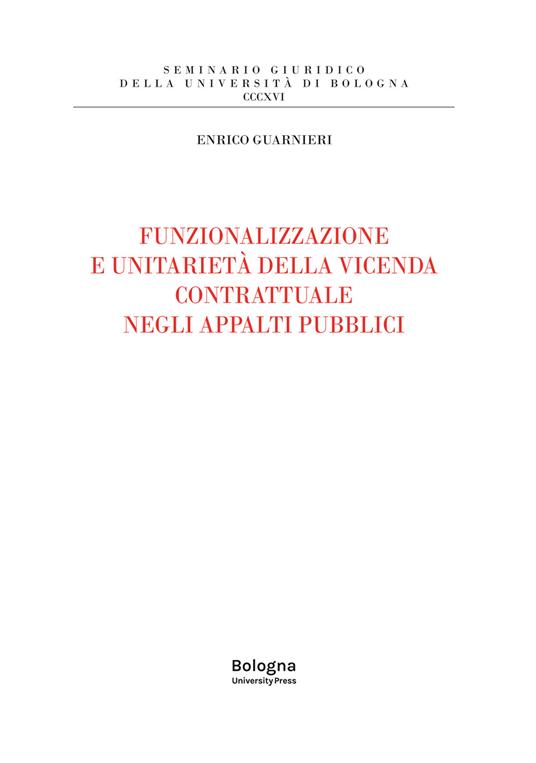 SEMINARIO GIURIDICO
DELLA UNIVERSITÀ DI BOLOGNA
CCCXVI

ENRICO GUARNIERI

FUNZIONALIZZAZIONE
E UNITARIETÀ DELLA VICENDA
CONTRATTUALE
NEGLI APPALTI PUBBLICI

Bologna
University Press